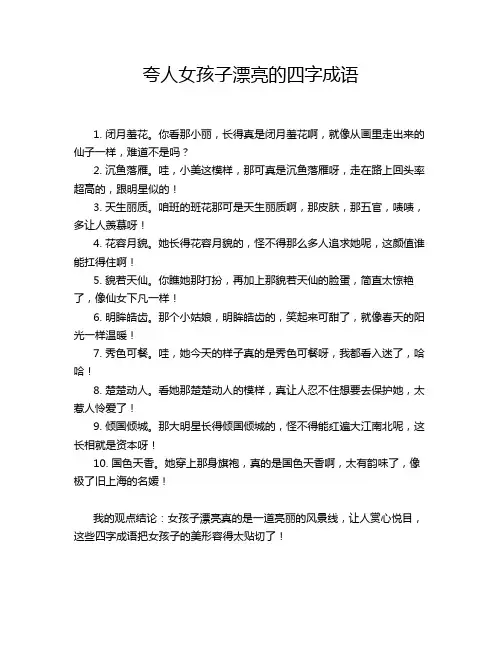 夸人女孩子漂亮的四字成语

1. 闭月羞花。你看那小丽，长得真是闭月羞花啊，就像从画里走出来的仙子一样，难道不是吗？

2. 沉鱼落雁。哇，小美这模样，那可真是沉鱼落雁呀，走在路上回头率超高的，跟明星似的！

3. 天生丽质。咱班的班花那可是天生丽质啊，那皮肤，那五官，啧啧，多让人羡慕呀！

4. 花容月貌。她长得花容月貌的，怪不得那么多人追求她呢，这颜值谁能扛得住啊！

5. 貌若天仙。你瞧她那打扮，再加上那貌若天仙的脸蛋，简直太惊艳了，像仙女下凡一样！

6. 明眸皓齿。那个小姑娘，明眸皓齿的，笑起来可甜了，就像春天的阳光一样温暖！

7. 秀色可餐。哇，她今天的样子真的是秀色可餐呀，我都看入迷了，哈哈！

8. 楚楚动人。看她那楚楚动人的模样，真让人忍不住想要去保护她，太惹人怜爱了！

9. 倾国倾城。那大明星长得倾国倾城的，怪不得能红遍大江南北呢，这长相就是资本呀！

10. 国色天香。她穿上那身旗袍，真的是国色天香啊，太有韵味了，像极了旧上海的名媛！

我的观点结论：女孩子漂亮真的是一道亮丽的风景线，让人赏心悦目，这些四字成语把女孩子的美形容得太贴切了！